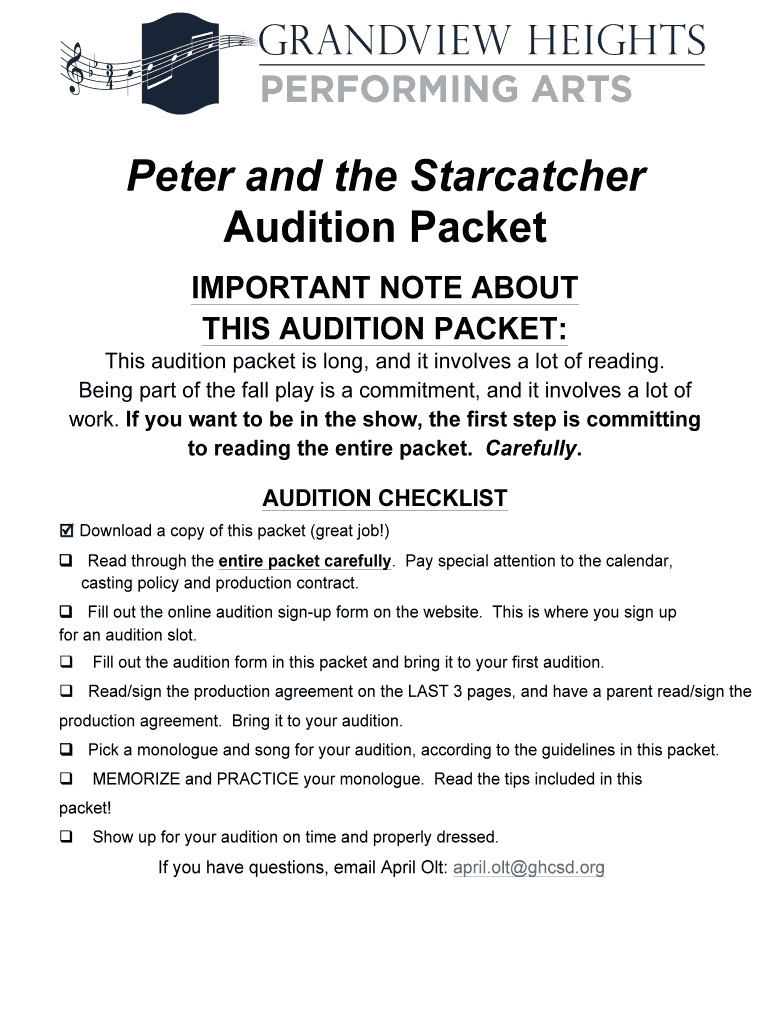 GRANDVIEW HEIGHTS
PERFORMING ARTS

Peter and the Starcatcher
Audition Packet

IMPORTANT NOTE ABOUT THIS AUDITION PACKET:

This audition packet is long, and it involves a lot of reading. Being part of the fall play is a commitment, and it involves a lot of work. If you want to be in the show, the first step is committing to reading the entire packet. Carefully.

AUDITION CHECKLIST

☑ Download a copy of this packet (great job!)

❑ Read through the entire packet carefully. Pay special attention to the calendar, casting policy and production contract.

❑ Fill out the online audition sign-up form on the website. This is where you sign up for an audition slot.

❑ Fill out the audition form in this packet and bring it to your first audition.

❑ Read/sign the production agreement on the LAST 3 pages, and have a parent read/sign the production agreement. Bring it to your audition.

❑ Pick a monologue and song for your audition, according to the guidelines in this packet.

❑ MEMORIZE and PRACTICE your monologue. Read the tips included in this packet!

❑ Show up for your audition on time and properly dressed.

If you have questions, email April Olt: april.olt@ghcsd.org